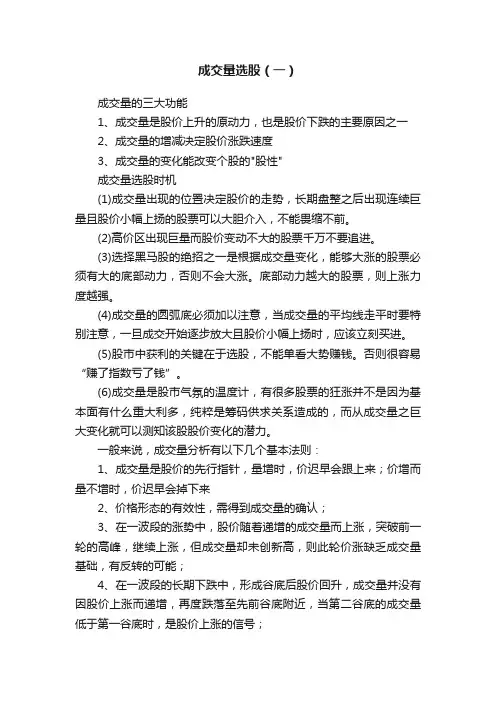 成交量选股（一）

成交量的三大功能

1、成交量是股价上升的原动力，也是股价下跌的主要原因之一

2、成交量的增减决定股价涨跌速度

3、成交量的变化能改变个股的"股性"

成交量选股时机

(1)成交量出现的位置决定股价的走势，长期盘整之后出现连续巨量且股价小幅上扬的股票可以大胆介入，不能畏缩不前。

(2)高价区出现巨量而股价变动不大的股票千万不要追进。

(3)选择黑马股的绝招之一是根据成交量变化，能够大涨的股票必须有大的底部动力，否则不会大涨。底部动力越大的股票，则上涨力度越强。

(4)成交量的圆弧底必须加以注意，当成交量的平均线走平时要特别注意，一旦成交开始逐步放大且股价小幅上扬时，应该立刻买进。

(5)股市中获利的关键在于选股，不能单看大势赚钱。否则很容易“赚了指数亏了钱”。

(6)成交量是股市气氛的温度计，有很多股票的狂涨并不是因为基本面有什么重大利多，纯粹是筹码供求关系造成的，而从成交量之巨大变化就可以测知该股股价变化的潜力。

一般来说，成交量分析有以下几个基本法则：

1、成交量是股价的先行指针，量增时，价迟早会跟上来；价增而量不增时，价迟早会掉下来

2、价格形态的有效性，需得到成交量的确认；

3、在一波段的涨势中，股价随着递增的成交量而上涨，突破前一轮的高峰，继续上涨，但成交量却未创新高，则此轮价涨缺乏成交量基础，有反转的可能；

4、在一波段的长期下跌中，形成谷底后股价回升，成交量并没有因股价上涨而递增，再度跌落至先前谷底附近，当第二谷底的成交量低于第一谷底时，是股价上涨的信号；